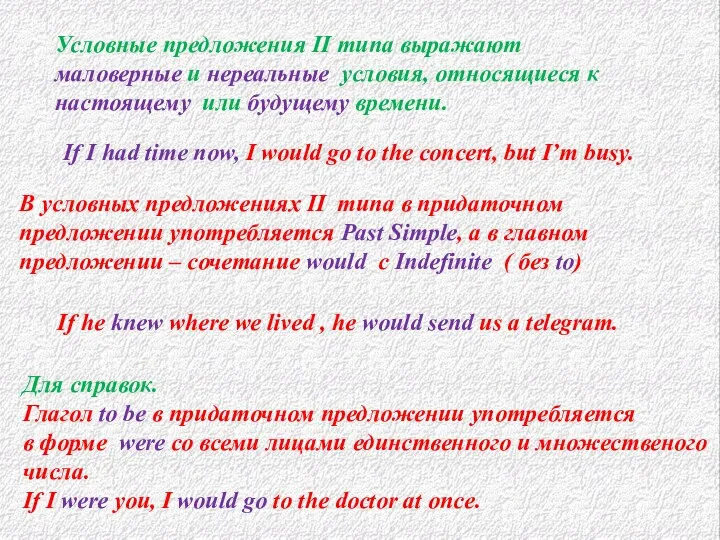 Условные предложения II типа выражают маловерные и нереальные условия, относящиеся к настоящему или будущему времени.

If I had time now, I would go to the concert, but I'm busy.

В условных предложениях II типа в придаточном предложении употребляется Past Simple, а в главном предложении – сочетание would с Indefinite ( без to)

If he knew where we lived , he would send us a telegram.

Для справок.
Глагол to be в придаточном предложении употребляется в форме were со всеми лицами единственного и множественого числа.
If I were you, I would go to the doctor at once.